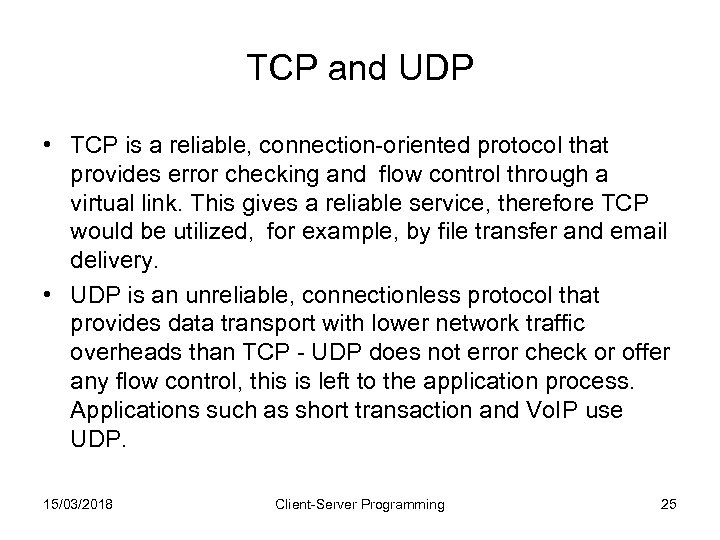 TCP and UDP

• TCP is a reliable, connection-oriented protocol that provides error checking and flow control through a virtual link. This gives a reliable service, therefore TCP would be utilized, for example, by file transfer and email delivery.

• UDP is an unreliable, connectionless protocol that provides data transport with lower network traffic overheads than TCP - UDP does not error check or offer any flow control, this is left to the application process. Applications such as short transaction and VoIP use UDP.

15/03/2018 Client-Server Programming 25